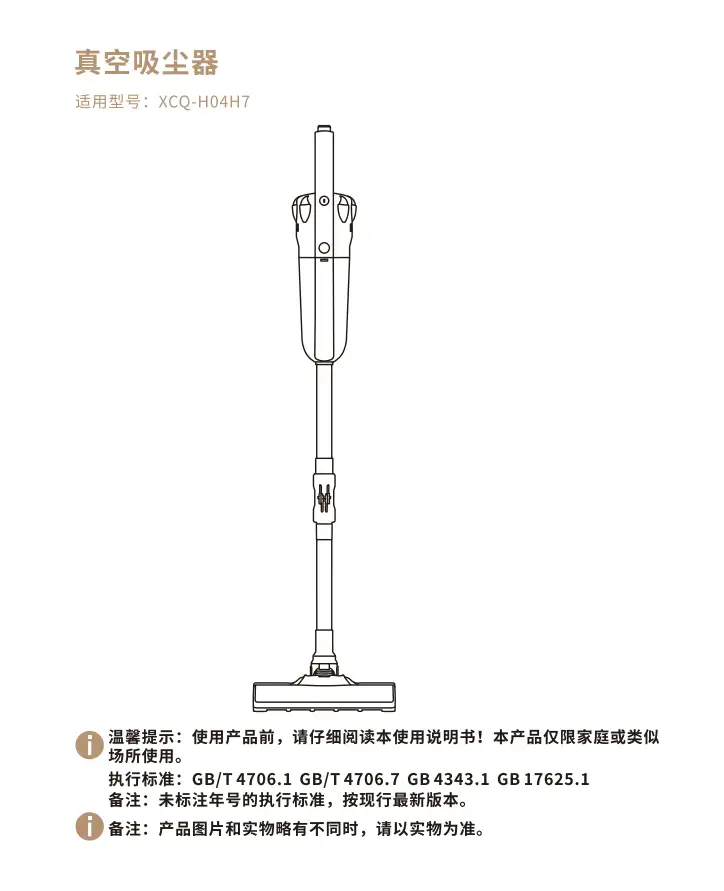 真空吸尘器

适用型号：XCQ-H04H7

温馨提示：使用产品前，请仔细阅读本使用说明书！本产品仅限家庭或类似场所使用。

执行标准：GB/T 4706.1 GB/T 4706.7 GB 4343.1 GB 17625.1
备注：未标注年号的执行标准，按现行最新版本。

备注：产品图片和实物略有不同时，请以实物为准。